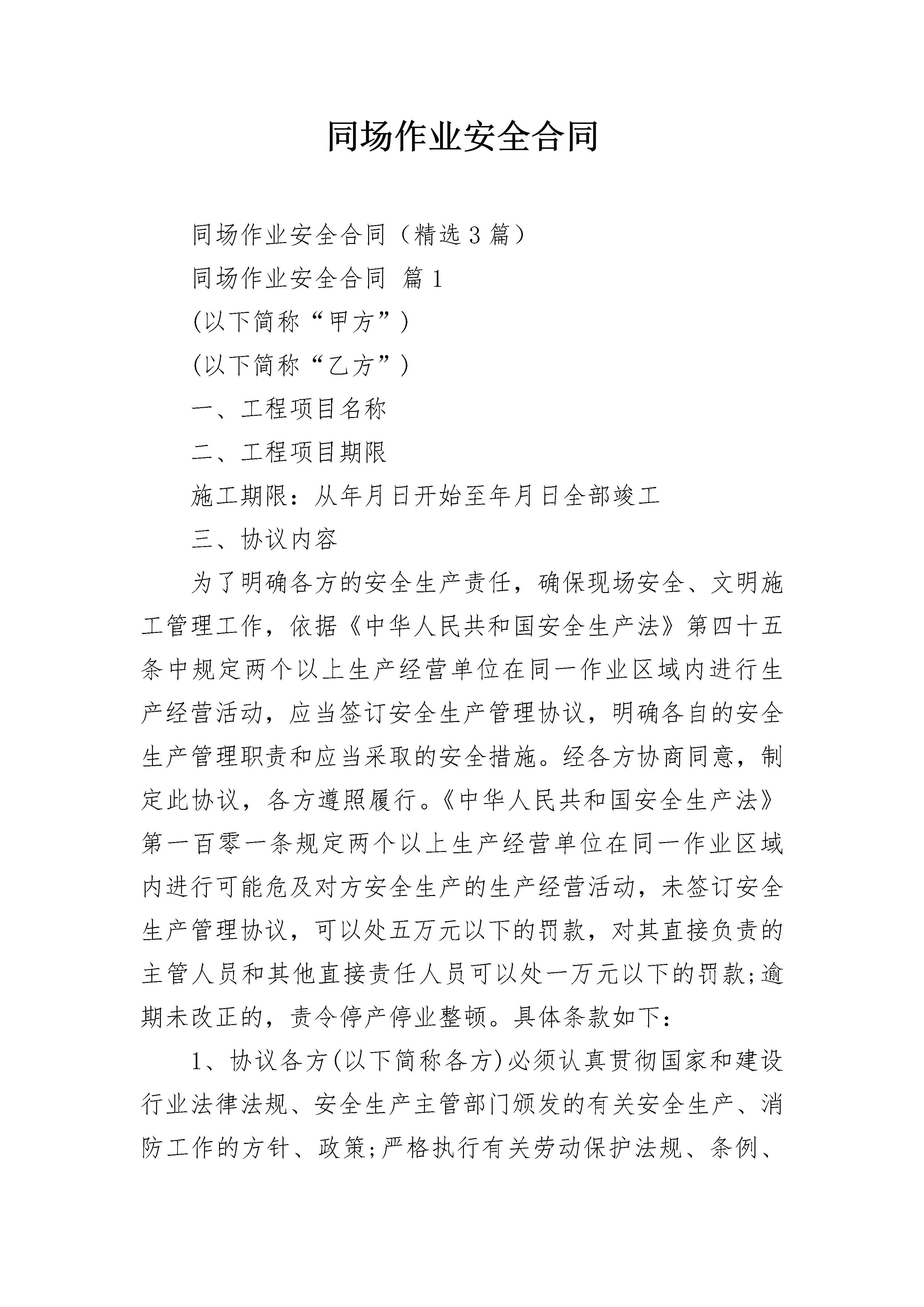 同场作业安全合同

同场作业安全合同（精选3篇）

同场作业安全合同 篇1

(以下简称“甲方”)

(以下简称“乙方”)

一、工程项目名称

二、工程项目期限

施工期限：从年月日开始至年月日全部竣工

三、协议内容

为了明确各方的安全生产责任，确保现场安全、文明施工管理工作，依据《中华人民共和国安全生产法》第四十五条中规定两个以上生产经营单位在同一作业区域内进行生产经营活动，应当签订安全生产管理协议，明确各自的安全生产管理职责和应当采取的安全措施。经各方协商同意，制定此协议，各方遵照履行。《中华人民共和国安全生产法》第一百零一条规定两个以上生产经营单位在同一作业区域内进行可能危及对方安全生产的生产经营活动，未签订安全生产管理协议，可以处五万元以下的罚款，对其直接负责的主管人员和其他直接责任人员可以处一万元以下的罚款;逾期未改正的，责令停产停业整顿。具体条款如下：

1、协议各方(以下简称各方)必须认真贯彻国家和建设行业法律法规、安全生产主管部门颁发的有关安全生产、消防工作的方针、政策;严格执行有关劳动保护法规、条例、